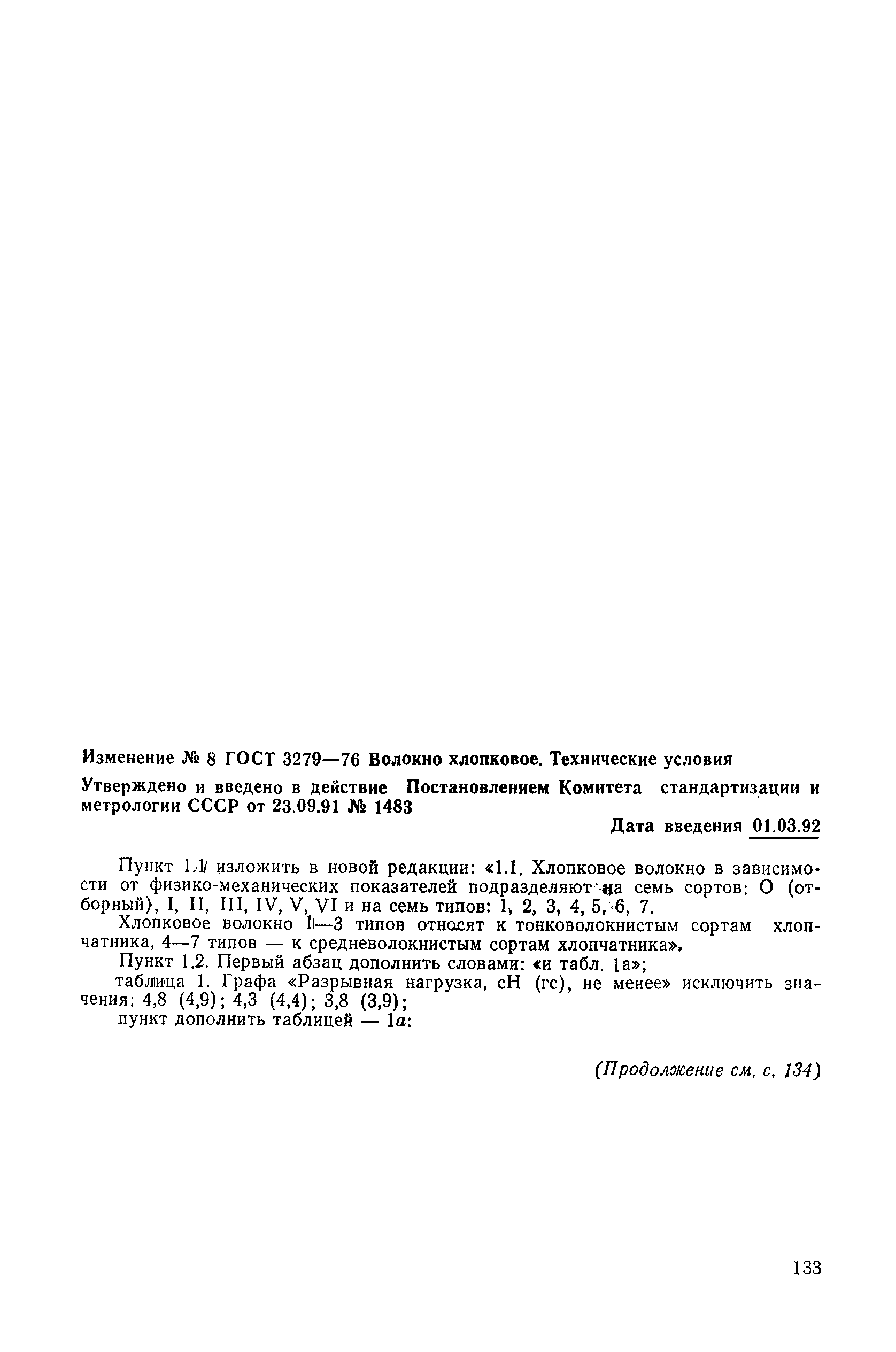 Изменение № 8 ГОСТ 3279—76 Волокно хлопковое. Технические условия

Утверждено и введено в действие Постановлением Комитета стандартизации и метрологии СССР от 23.09.91 № 1483

Дата введения 01.03.92

Пункт 1.1 изложить в новой редакции: «1.1. Хлопковое волокно в зависимости от физико-механических показателей подразделяют на семь сортов: О (отборный), I, II, III, IV, V, VI и на семь типов: 1, 2, 3, 4, 5, 6, 7.

Хлопковое волокно 1—3 типов относят к тонковолокнистым сортам хлопчатника, 4—7 типов — к средневолокнистым сортам хлопчатника».

Пункт 1.2. Первый абзац дополнить словами: «и табл. 1а»;

таблица 1. Графа «Разрывная нагрузка, сН (гс), не менее» исключить значения: 4,8 (4,9); 4,3 (4,4); 3,8 (3,9);

пункт дополнить таблицей — 1а:

(Продолжение см. с. 134)

133